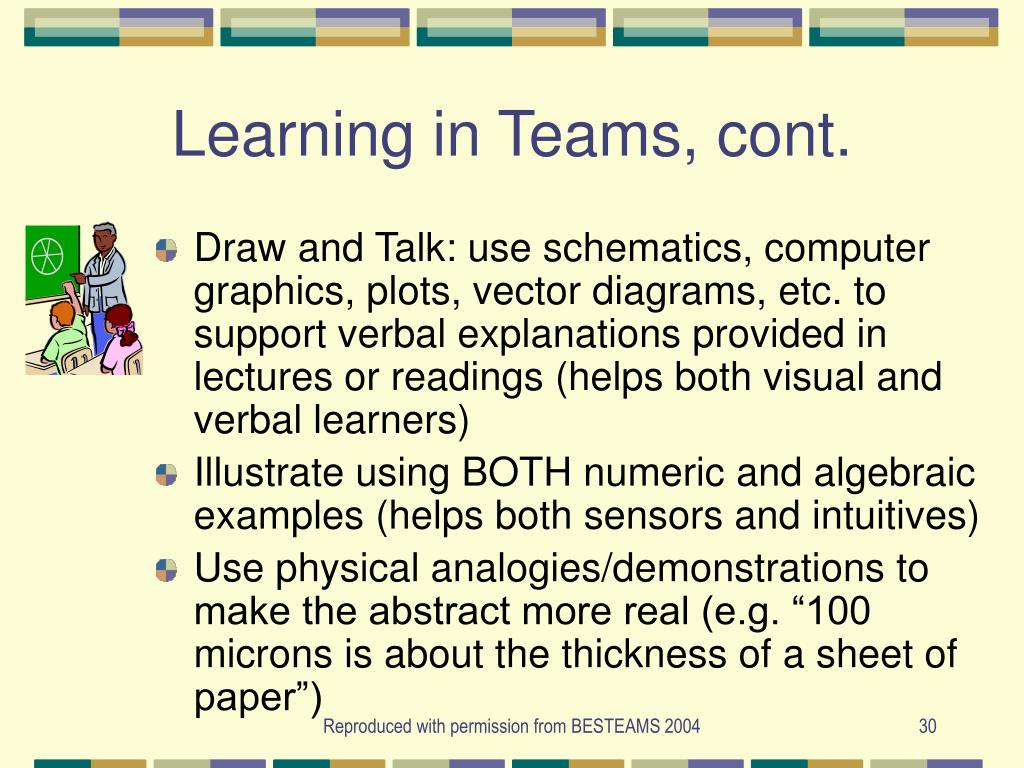 Learning in Teams, cont.

Draw and Talk: use schematics, computer graphics, plots, vector diagrams, etc. to support verbal explanations provided in lectures or readings (helps both visual and verbal learners)

Illustrate using BOTH numeric and algebraic examples (helps both sensors and intuitives)

Use physical analogies/demonstrations to make the abstract more real (e.g. “100 microns is about the thickness of a sheet of paper”)

Reproduced with permission from BESTEAMS 2004

30